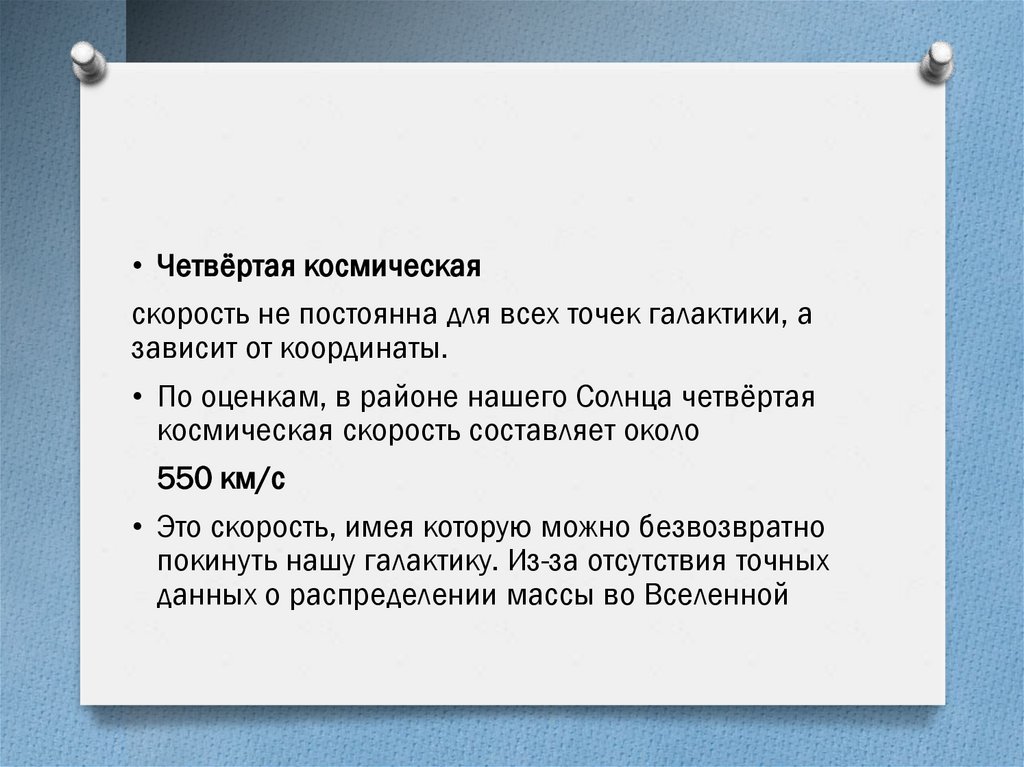 • Четвёртая космическая

скорость не постоянна для всех точек галактики, а зависит от координаты.

• По оценкам, в районе нашего Солнца четвёртая космическая скорость составляет около

550 км/с

• Это скорость, имея которую можно безвозвратно покинуть нашу галактику. Из-за отсутствия точных данных о распределении массы во Вселенной